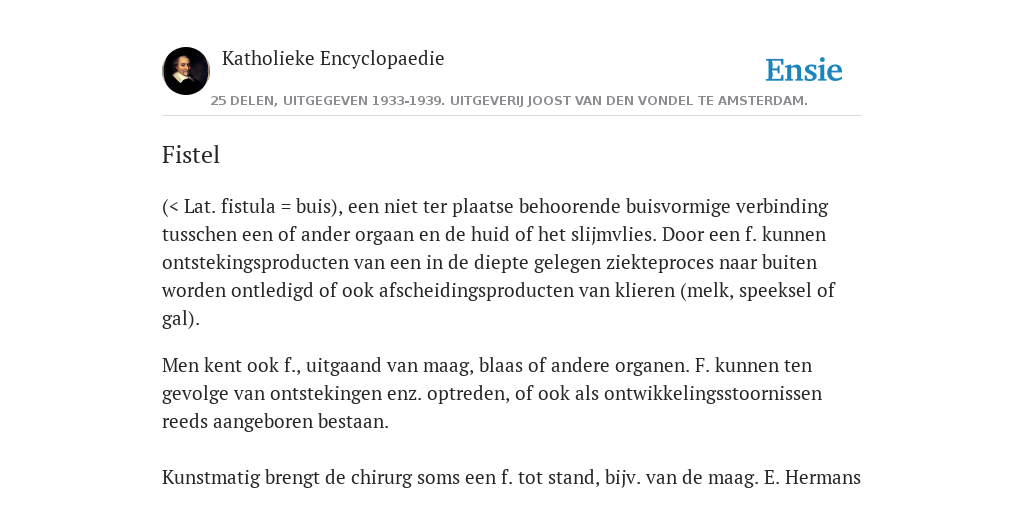 Katholieke Encyclopaedie

Ensie

25 DELEN, UITGEGEVEN 1933-1939. UITGEVERIJ JOOST VAN DEN VONDEL TE AMSTERDAM.

Fistel

(< Lat. fistula = buis), een niet ter plaatse behoorende buisvormige verbinding tusschen een of ander orgaan en de huid of het slijmvlies. Door een f. kunnen ontstekingsproducten van een in de diepte gelegen ziekteproces naar buiten worden ontledigd of ook afscheidingsproducten van klieren (melk, speeksel of gal).

Men kent ook f., uitgaand van maag, blaas of andere organen. F. kunnen ten gevolge van ontstekingen enz. optreden, of ook als ontwikkelingsstoornissen reeds aangeboren bestaan.

Kunstmatig brengt de chirurg soms een f. tot stand, bijv. van de maag. E. Hermans